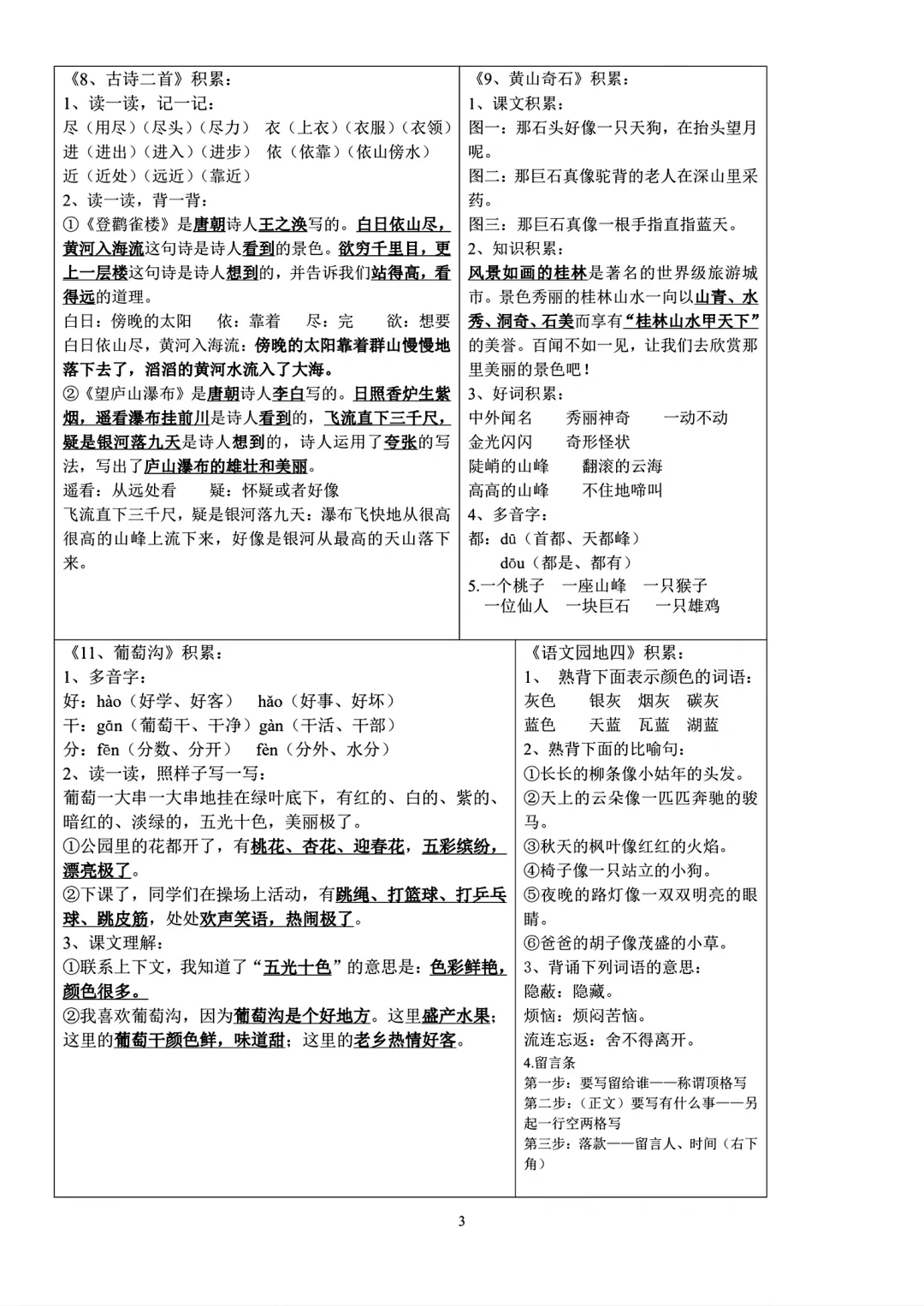 《8、古诗二首》积累：
1、读一读，记一记：
尽（用尽）（尽头）（尽力） 衣（上衣）（衣服）（衣领）
进（进出）（进入）（进步） 依（依靠）（依山傍水）
近（近处）（远近）（靠近）
2、读一读，背一背：
①《登鹳雀楼》是唐朝诗人王之涣写的。白日依山尽，黄河入海流这句诗是诗人看到的景色。欲穷千里目，更上一层楼这句诗是诗人想到的，并告诉我们站得高，看得远的道理。
白日：傍晚的太阳 依：靠着 尽：完 欲：想要
白日依山尽，黄河入海流：傍晚的太阳靠着群山慢慢地落下去了，滔滔的黄河水流入了大海。
②《望庐山瀑布》是唐朝诗人李白写的。日照香炉生紫烟，遥看瀑布挂前川是诗人看到的，飞流直下三千尺，疑是银河落九天是诗人想到的，诗人运用了夸张的写法，写出了庐山瀑布的雄壮和美丽。
遥看：从远处看 疑：怀疑或者好像
飞流直下三千尺，疑是银河落九天：瀑布飞快地从很高很高的山峰上流下来，好像是银河从最高的天山落下来。

《9、黄山奇石》积累：
1、课文积累：
图一：那石头好像一只天狗，在抬头望月呢。
图二：那巨石真像驼背的老人在深山里采药。
图三：那巨石真像一根手指直指蓝天。
2、知识积累：
风景如画的桂林是著名的世界级旅游城市。景色秀丽的桂林山水一向以山青、水秀、洞奇、石美而享有“桂林山水甲天下”的美誉。百闻不如一见，让我们去欣赏那里美丽的景色吧！
3、好词积累：
中外闻名 秀丽神奇 一动不动
金光闪闪 奇形怪状
陡峭的山峰 翻滚的云海
高高的山峰 不住地啼叫
4、多音字：
都：dū（首都、天都峰）
dōu（都是、都有）
5.一个桃子 一座山峰 一只猴子
一位仙人 一块巨石 一只雄鸡

《11、葡萄沟》积累：
1、多音字：
好：hào（好学、好客） hǎo（好事、好坏）
干：gān（葡萄干、干净）gàn（干活、干部）
分：fēn（分数、分开） fèn（分外、水分）
2、读一读，照样子写一写：
葡萄一大串一大串地挂在绿叶底下，有红的、白的、紫的、暗红的、淡绿的，五光十色，美丽极了。
①公园里的花都开了，有桃花、杏花、迎春花，五彩缤纷，漂亮极了。
②下课了，同学们在操场上活动，有跳绳、打篮球、打乒乓球、跳皮筋，处处欢声笑语，热闹极了。
3、课文理解：
①联系上下文，我知道了“五光十色”的意思是：色彩鲜艳，颜色很多。
②我喜欢葡萄沟，因为葡萄沟是个好地方。这里盛产水果；这里的葡萄干颜色鲜，味道甜；这里的老乡热情好客。

《语文园地四》积累：
1、 熟背下面表示颜色的词语：
灰色 银灰 烟灰 碳灰
蓝色 天蓝 瓦蓝 湖蓝
2、熟背下面的比喻句：
①长长的柳条像小姑年的头发。
②天上的云朵像一匹匹奔驰的骏马。
③秋天的枫叶像红红的火焰。
④椅子像一只站立的小狗。
⑤夜晚的路灯像一双双明亮的眼睛。
⑥爸爸的胡子像茂盛的小草。
3、背诵下列词语的意思：
隐蔽：隐藏。
烦恼：烦闷苦恼。
流连忘返：舍不得离开。
4.留言条
第一步：要写留给谁——称谓顶格写
第二步：（正文）要写有什么事——另起一行空两格写
第三步：落款——留言人、时间（右下角）

3